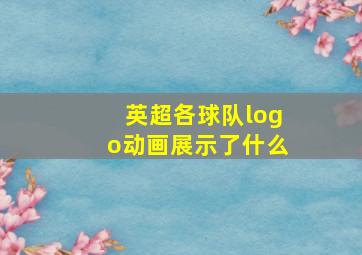 英超各球队logo动画展示了什么